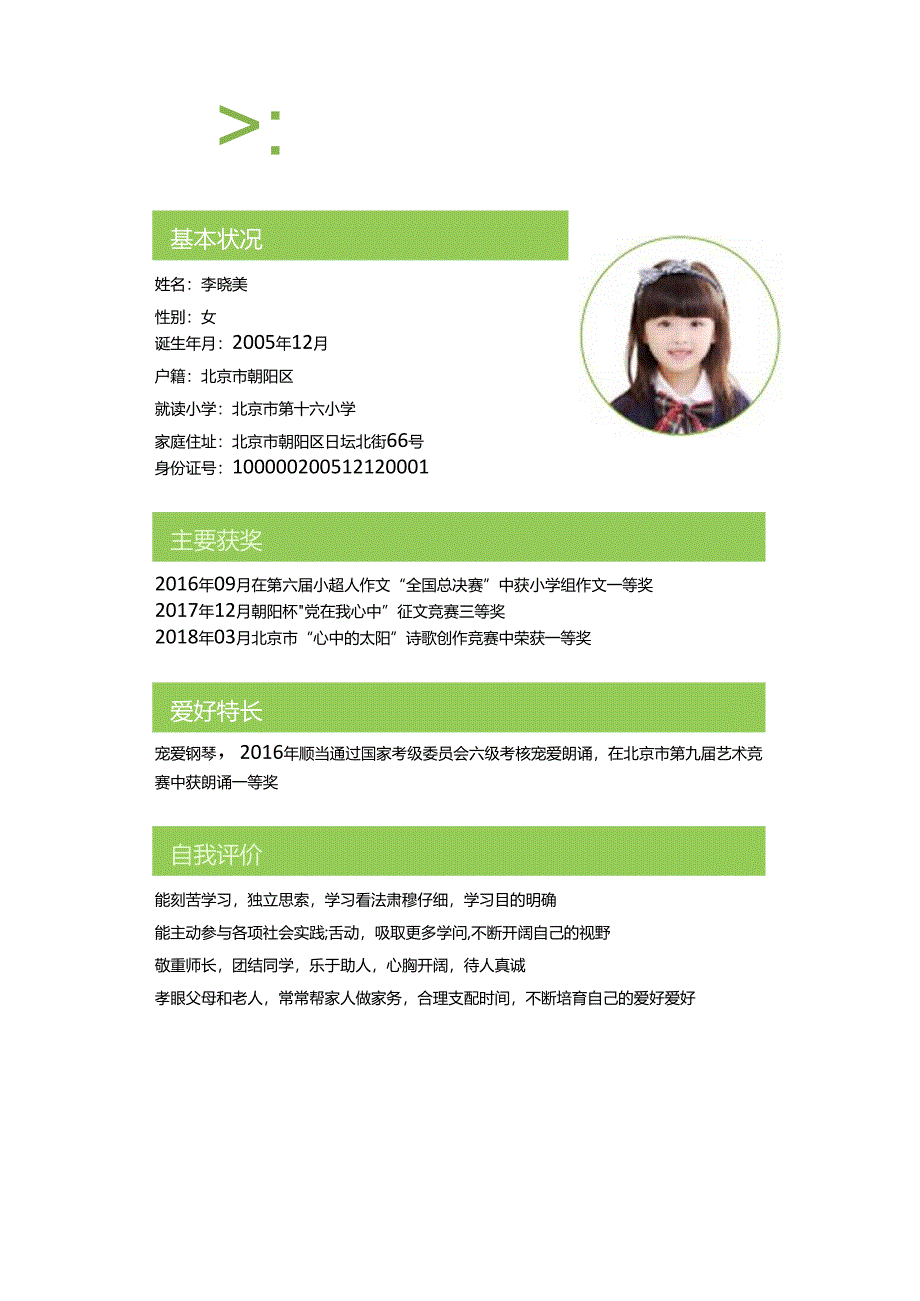 >:

基本状况

姓名：李晓美

性别：女

诞生年月：2005年12月

户籍：北京市朝阳区

就读小学：北京市第十六小学

家庭住址：北京市朝阳区日坛北街66号

身份证号：100000200512120001

主要获奖

2016年09月在第六届小超人作文“全国总决赛”中获小学组作文一等奖

2017年12月朝阳杯"党在我心中”征文竞赛三等奖

2018年03月北京市“心中的太阳”诗歌创作竞赛中荣获一等奖

爱好特长

宠爱钢琴，2016年顺当通过国家考级委员会六级考核宠爱朗诵，在北京市第九届艺术竞赛中获朗诵一等奖

自我评价

能刻苦学习，独立思索，学习看法肃穆仔细，学习目的明确

能主动参与各项社会实践;舌动，吸取更多学问,不断开阔自己的视野

敬重师长，团结同学，乐于助人，心胸开阔，待人真诚

孝眼父母和老人，常常帮家人做家务，合理支配时间，不断培育自己的爱好爱好